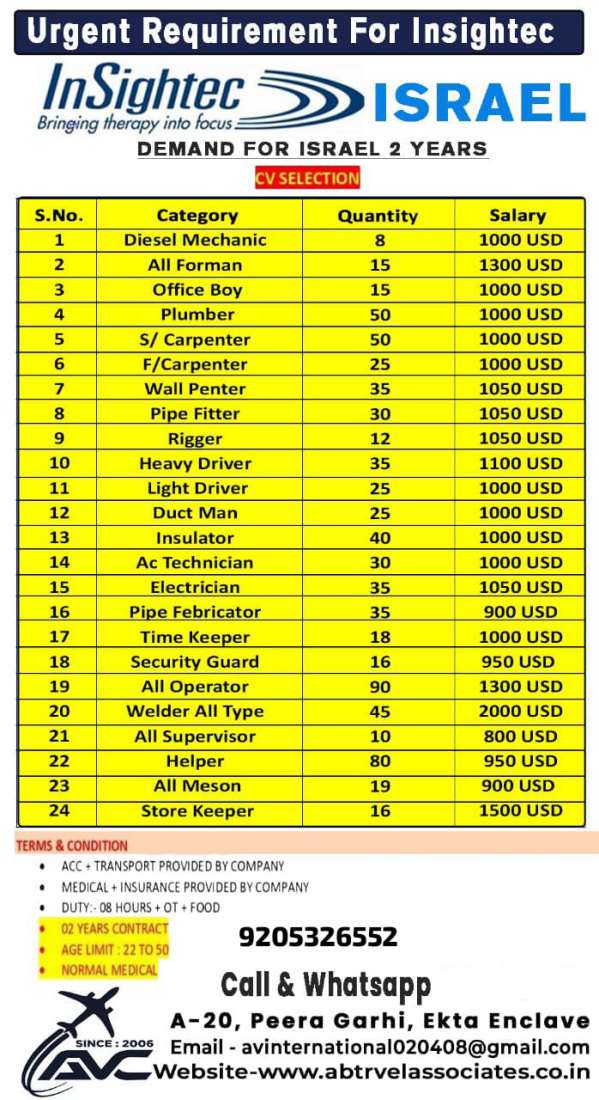 Urgent Requirement For Insightec

InSightec
Bringing therapy into focus

ISRAEL

DEMAND FOR ISRAEL 2 YEARS

CV SELECTION

| S.No. | Category | Quantity | Salary |
|---|---|---|---|
| 1 | Diesel Mechanic | 8 | 1000 USD |
| 2 | All Forman | 15 | 1300 USD |
| 3 | Office Boy | 15 | 1000 USD |
| 4 | Plumber | 50 | 1000 USD |
| 5 | S/ Carpenter | 50 | 1000 USD |
| 6 | F/Carpenter | 25 | 1000 USD |
| 7 | Wall Penter | 35 | 1050 USD |
| 8 | Pipe Fitter | 30 | 1050 USD |
| 9 | Rigger | 12 | 1050 USD |
| 10 | Heavy Driver | 35 | 1100 USD |
| 11 | Light Driver | 25 | 1000 USD |
| 12 | Duct Man | 25 | 1000 USD |
| 13 | Insulator | 40 | 1000 USD |
| 14 | Ac Technician | 30 | 1000 USD |
| 15 | Electrician | 35 | 1050 USD |
| 16 | Pipe Febricator | 35 | 900 USD |
| 17 | Time Keeper | 18 | 1000 USD |
| 18 | Security Guard | 16 | 950 USD |
| 19 | All Operator | 90 | 1300 USD |
| 20 | Welder All Type | 45 | 2000 USD |
| 21 | All Supervisor | 10 | 800 USD |
| 22 | Helper | 80 | 950 USD |
| 23 | All Meson | 19 | 900 USD |
| 24 | Store Keeper | 16 | 1500 USD |

TERMS & CONDITION

• ACC + TRANSPORT PROVIDED BY COMPANY
• MEDICAL + INSURANCE PROVIDED BY COMPANY
• DUTY:- 08 HOURS + OT + FOOD
• 02 YEARS CONTRACT
• AGE LIMIT : 22 TO 50
• NORMAL MEDICAL

9205326552

Call & Whatsapp

SINCE : 2006
AVC

A-20, Peera Garhi, Ekta Enclave
Email - avinternational020408@gmail.com
Website-www.abtrvelassociates.co.in